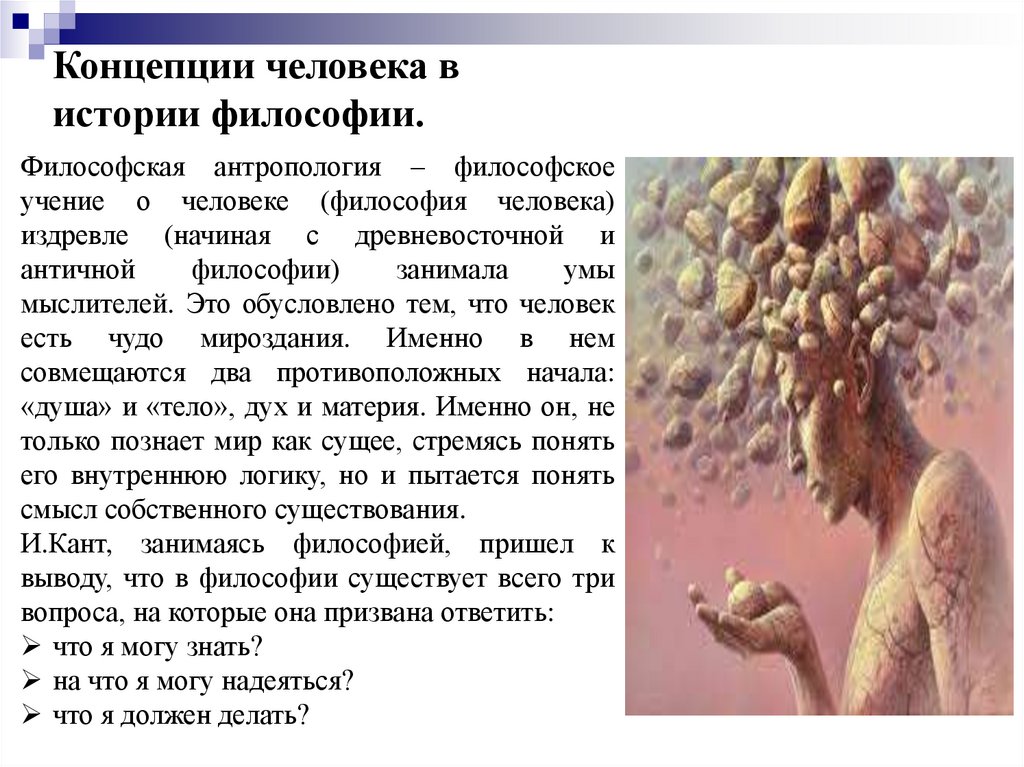 Концепции человека в истории философии.

Философская антропология – философское учение о человеке (философия человека) издревле (начиная с древневосточной и античной философии) занимала умы мыслителей. Это обусловлено тем, что человек есть чудо мироздания. Именно в нем совмещаются два противоположных начала: «душа» и «тело», дух и материя. Именно он, не только познает мир как сущее, стремясь понять его внутреннюю логику, но и пытается понять смысл собственного существования.

И.Кант, занимаясь философией, пришел к выводу, что в философии существует всего три вопроса, на которые она призвана ответить:
➢ что я могу знать?
➢ на что я могу надеяться?
➢ что я должен делать?